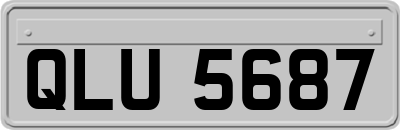 QLU 5687